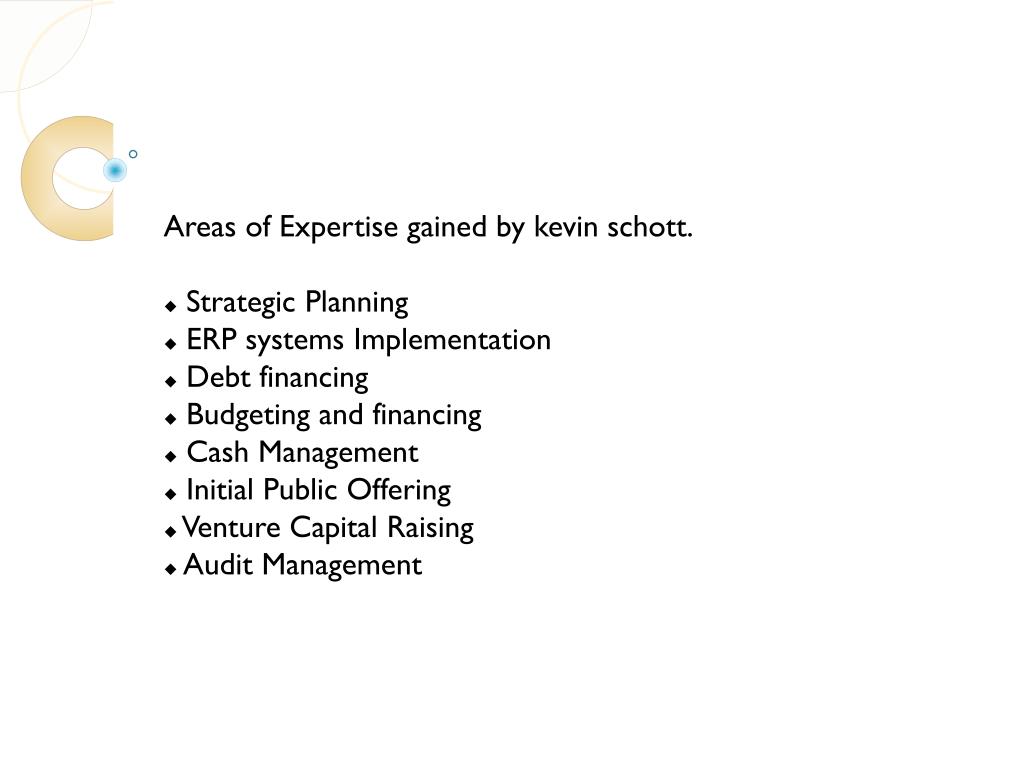 Areas of Expertise gained by kevin schott.

◆ Strategic Planning
◆ ERP systems Implementation
◆ Debt financing
◆ Budgeting and financing
◆ Cash Management
◆ Initial Public Offering
◆ Venture Capital Raising
◆ Audit Management